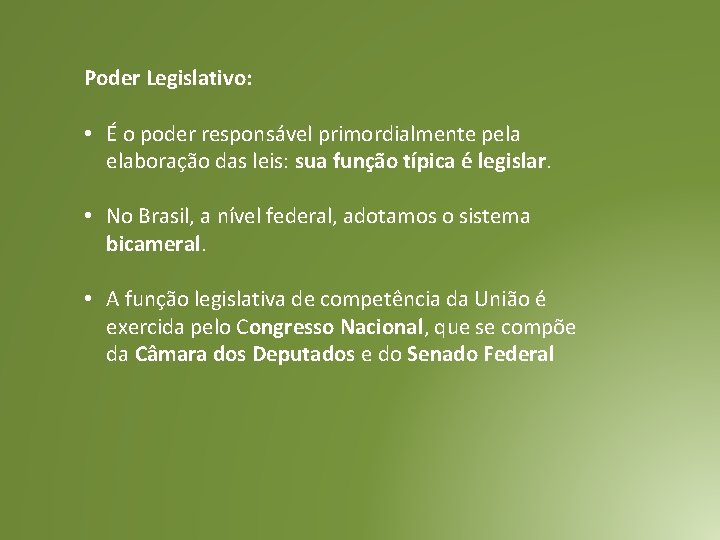 Poder Legislativo:

• É o poder responsável primordialmente pela elaboração das leis: sua função típica é legislar.

• No Brasil, a nível federal, adotamos o sistema bicameral.

• A função legislativa de competência da União é exercida pelo Congresso Nacional, que se compõe da Câmara dos Deputados e do Senado Federal